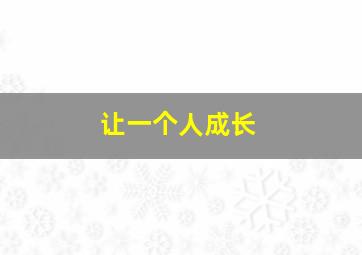 让一个人成长